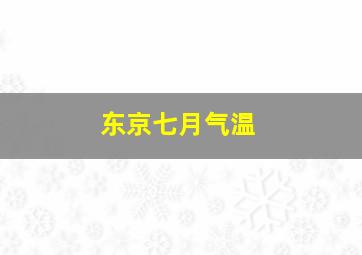 东京七月气温